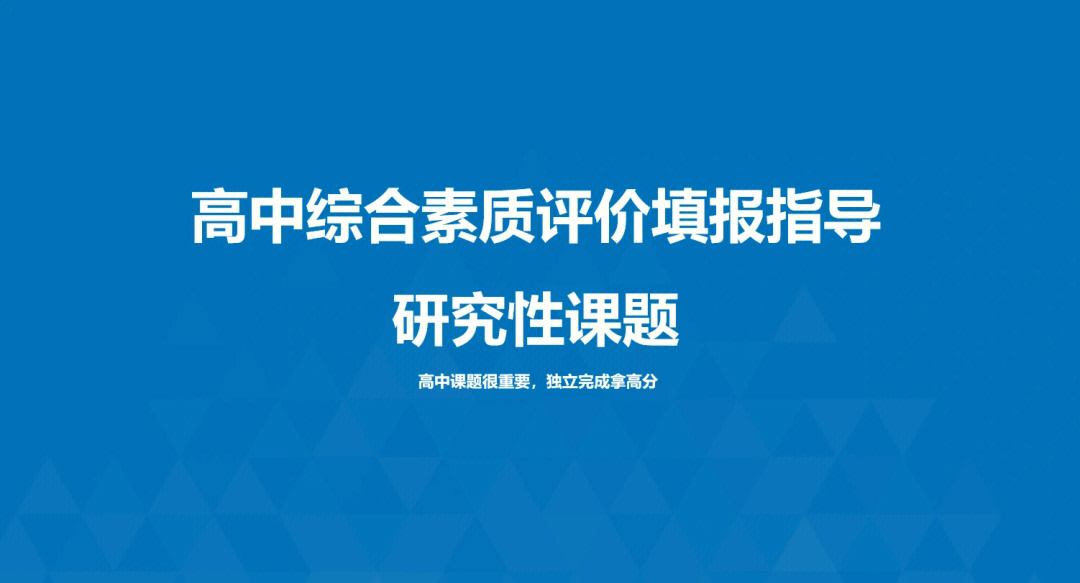 高中综合素质评价填报指导

研究性课题

高中课题很重要，独立完成拿高分